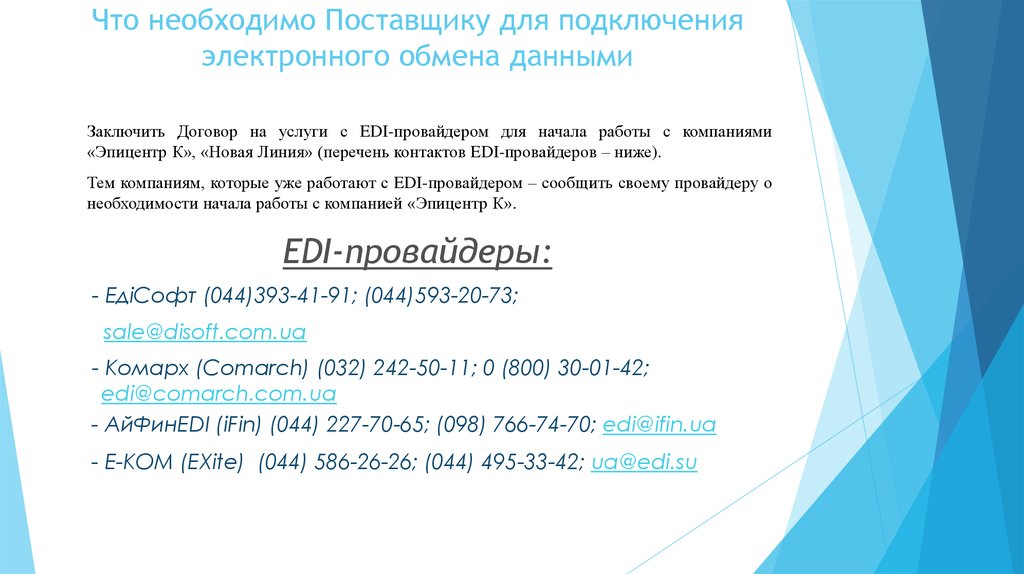 Что необходимо Поставщику для подключения электронного обмена данными

Заключить Договор на услуги с EDI-провайдером для начала работы с компаниями «Эпицентр К», «Новая Линия» (перечень контактов EDI-провайдеров – ниже).

Тем компаниям, которые уже работают с EDI-провайдером – сообщить своему провайдеру о необходимости начала работы с компанией «Эпицентр К».

EDI-провайдеры:

- ЕдіСофт (044)393-41-91; (044)593-20-73;
sale@disoft.com.ua

- Комарх (Comarch) (032) 242-50-11; 0 (800) 30-01-42;
edi@comarch.com.ua

- АйФинEDI (iFin) (044) 227-70-65; (098) 766-74-70; edi@ifin.ua

- Е-КОМ (EXite) (044) 586-26-26; (044) 495-33-42; ua@edi.su